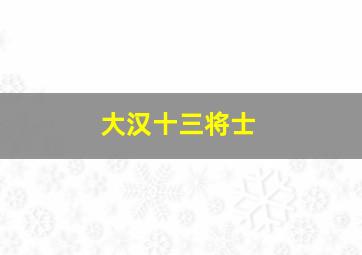 大汉十三将士